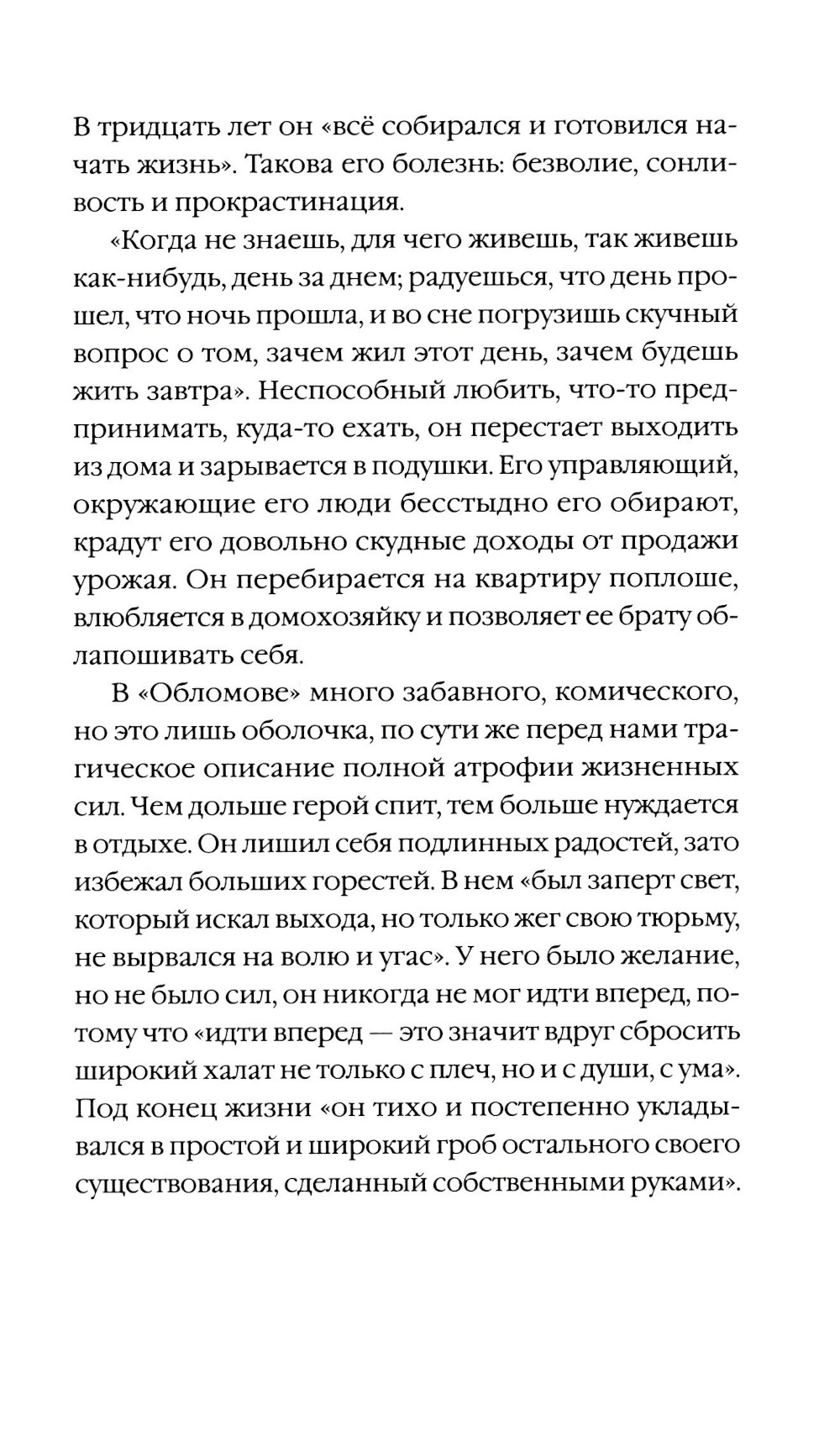 В тридцать лет он «всё собирался и готовился начать жизнь». Такова его болезнь: безволие, сонливость и прокрастинация.

«Когда не знаешь, для чего живешь, так живешь как-нибудь, день за днем; радуешься, что день прошел, что ночь прошла, и во сне погрузишь скучный вопрос о том, зачем жил этот день, зачем будешь жить завтра». Неспособный любить, что-то предпринимать, куда-то ехать, он перестает выходить из дома и зарывается в подушки. Его управляющий, окружающие его люди бесстыдно его обирают, крадут его довольно скудные доходы от продажи урожая. Он перебирается на квартиру поплоше, влюбляется в домохозяйку и позволяет ее брату облапошивать себя.

В «Обломове» много забавного, комического, но это лишь оболочка, по сути же перед нами трагическое описание полной атрофии жизненных сил. Чем дольше герой спит, тем больше нуждается в отдыхе. Он лишил себя подлинных радостей, зато избежал больших горестей. В нем «был заперт свет, который искал выхода, но только жег свою тюрьму, не вырвался на волю и угас». У него было желание, но не было сил, он никогда не мог идти вперед, потому что «идти вперед — это значит вдруг сбросить широкий халат не только с плеч, но и с души, с ума». Под конец жизни «он тихо и постепенно укладывался в простой и широкий гроб остального своего существования, сделанный собственными руками».